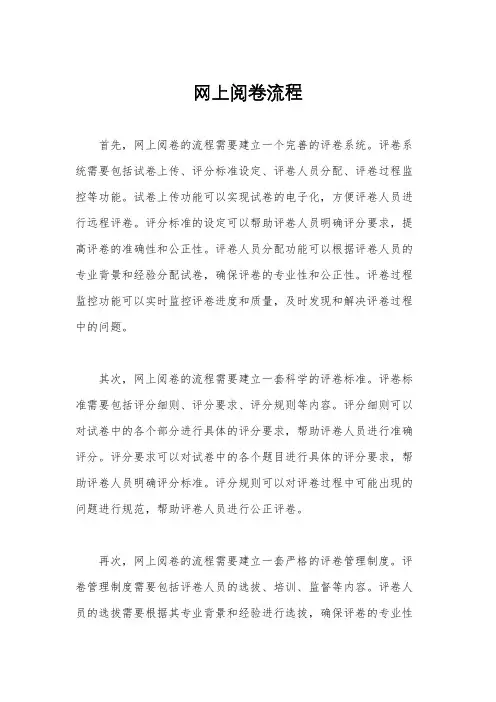 网上阅卷流程

首先，网上阅卷的流程需要建立一个完善的评卷系统。评卷系统需要包括试卷上传、评分标准设定、评卷人员分配、评卷过程监控等功能。试卷上传功能可以实现试卷的电子化，方便评卷人员进行远程评卷。评分标准的设定可以帮助评卷人员明确评分要求，提高评卷的准确性和公正性。评卷人员分配功能可以根据评卷人员的专业背景和经验分配试卷，确保评卷的专业性和公正性。评卷过程监控功能可以实时监控评卷进度和质量，及时发现和解决评卷过程中的问题。

其次，网上阅卷的流程需要建立一套科学的评卷标准。评卷标准需要包括评分细则、评分要求、评分规则等内容。评分细则可以对试卷中的各个部分进行具体的评分要求，帮助评卷人员进行准确评分。评分要求可以对试卷中的各个题目进行具体的评分要求，帮助评卷人员明确评分标准。评分规则可以对评卷过程中可能出现的问题进行规范，帮助评卷人员进行公正评卷。

再次，网上阅卷的流程需要建立一套严格的评卷管理制度。评卷管理制度需要包括评卷人员的选拔、培训、监督等内容。评卷人员的选拔需要根据其专业背景和经验进行选拔，确保评卷的专业性